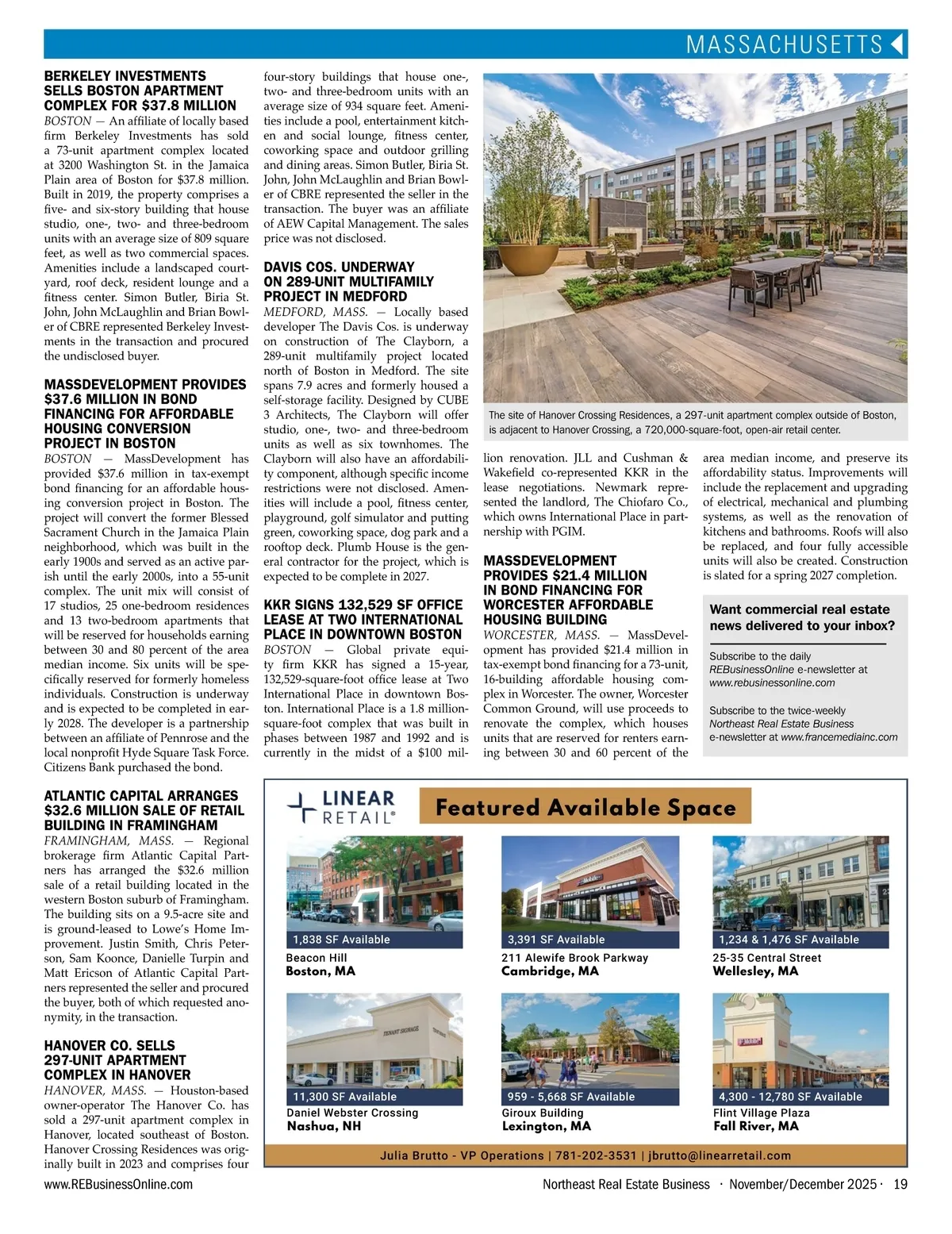 MASSACHUSETTS

BERKELEY INVESTMENTS SELLS BOSTON APARTMENT COMPLEX FOR $37.8 MILLION

BOSTON — An affiliate of locally based firm Berkeley Investments has sold a 73-unit apartment complex located at 3200 Washington St. in the Jamaica Plain area of Boston for $37.8 million. Built in 2019, the property comprises a five- and six-story building that house studio, one-, two- and three-bedroom units with an average size of 809 square feet, as well as two commercial spaces. Amenities include a landscaped courtyard, roof deck, resident lounge and a fitness center. Simon Butler, Biria St. John, John McLaughlin and Brian Bowler of CBRE represented Berkeley Investments in the transaction and procured the undisclosed buyer.

MASSDEVELOPMENT PROVIDES $37.6 MILLION IN BOND FINANCING FOR AFFORDABLE HOUSING CONVERSION PROJECT IN BOSTON

BOSTON — MassDevelopment has provided $37.6 million in tax-exempt bond financing for an affordable housing conversion project in Boston. The project will convert the former Blessed Sacrament Church in the Jamaica Plain neighborhood, which was built in the early 1900s and served as an active parish until the early 2000s, into a 55-unit complex. The unit mix will consist of 17 studios, 25 one-bedroom residences and 13 two-bedroom apartments that will be reserved for households earning between 30 and 80 percent of the area median income. Six units will be specifically reserved for formerly homeless individuals. Construction is underway and is expected to be completed in early 2028. The developer is a partnership between an affiliate of Pennrose and the local nonprofit Hyde Square Task Force. Citizens Bank purchased the bond.

ATLANTIC CAPITAL ARRANGES $32.6 MILLION SALE OF RETAIL BUILDING IN FRAMINGHAM

FRAMINGHAM, MASS. — Regional brokerage firm Atlantic Capital Partners has arranged the $32.6 million sale of a retail building located in the western Boston suburb of Framingham. The building sits on a 9.5-acre site and is ground-leased to Lowe's Home Improvement. Justin Smith, Chris Peterson, Sam Koonce, Danielle Turpin and Matt Ericson of Atlantic Capital Partners represented the seller and procured the buyer, both of which requested anonymity, in the transaction.

HANOVER CO. SELLS 297-UNIT APARTMENT COMPLEX IN HANOVER

HANOVER, MASS. — Houston-based owner-operator The Hanover Co. has sold a 297-unit apartment complex in Hanover, located southeast of Boston. Hanover Crossing Residences was originally built in 2023 and comprises four four-story buildings that house one-, two- and three-bedroom units with an average size of 934 square feet. Amenities include a pool, entertainment kitchen and social lounge, fitness center, coworking space and outdoor grilling and dining areas. Simon Butler, Biria St. John, John McLaughlin and Brian Bowler of CBRE represented the seller in the transaction. The buyer was an affiliate of AEW Capital Management. The sales price was not disclosed.

DAVIS COS. UNDERWAY ON 289-UNIT MULTIFAMILY PROJECT IN MEDFORD

MEDFORD, MASS. — Locally based developer The Davis Cos. is underway on construction of The Clayborn, a 289-unit multifamily project located north of Boston in Medford. The site spans 7.9 acres and formerly housed a self-storage facility. Designed by CUBE 3 Architects, The Clayborn will offer studio, one-, two- and three-bedroom units as well as six townhomes. The Clayborn will also have an affordability component, although specific income restrictions were not disclosed. Amenities will include a pool, fitness center, playground, golf simulator and putting green, coworking space, dog park and a rooftop deck. Plumb House is the general contractor for the project, which is expected to be complete in 2027.

KKR SIGNS 132,529 SF OFFICE LEASE AT TWO INTERNATIONAL PLACE IN DOWNTOWN BOSTON

BOSTON — Global private equity firm KKR has signed a 15-year, 132,529-square-foot office lease at Two International Place in downtown Boston. International Place is a 1.8 million-square-foot complex that was built in phases between 1987 and 1992 and is currently in the midst of a $100 million renovation. JLL and Cushman & Wakefield co-represented KKR in the lease negotiations. Newmark represented the landlord, The Chiofaro Co., which owns International Place in partnership with PGIM.

The site of Hanover Crossing Residences, a 297-unit apartment complex outside of Boston, is adjacent to Hanover Crossing, a 720,000-square-foot, open-air retail center.

MASSDEVELOPMENT PROVIDES $21.4 MILLION IN BOND FINANCING FOR WORCESTER AFFORDABLE HOUSING BUILDING

WORCESTER, MASS. — MassDevelopment has provided $21.4 million in tax-exempt bond financing for a 73-unit, 16-building affordable housing complex in Worcester. The owner, Worcester Common Ground, will use proceeds to renovate the complex, which houses units that are reserved for renters earning between 30 and 60 percent of the area median income, and preserve its affordability status. Improvements will include the replacement and upgrading of electrical, mechanical and plumbing systems, as well as the renovation of kitchens and bathrooms. Roofs will also be replaced, and four fully accessible units will also be created. Construction is slated for a spring 2027 completion.

Want commercial real estate news delivered to your inbox?

Subscribe to the daily REBusinessOnline e-newsletter at www.rebusinessonline.com

Subscribe to the twice-weekly Northeast Real Estate Business e-newsletter at www.francemediainc.com

LINEAR RETAIL®

Featured Available Space

1,838 SF Available
Beacon Hill
Boston, MA

3,391 SF Available
211 Alewife Brook Parkway
Cambridge, MA

1,234 & 1,476 SF Available
25-35 Central Street
Wellesley, MA

11,300 SF Available
Daniel Webster Crossing
Nashua, NH

959 - 5,668 SF Available
Giroux Building
Lexington, MA

4,300 - 12,780 SF Available
Flint Village Plaza
Fall River, MA

Julia Brutto - VP Operations | 781-202-3531 | jbrutto@linearretail.com

www.REBusinessOnline.com

Northeast Real Estate Business · November/December 2025 · 19